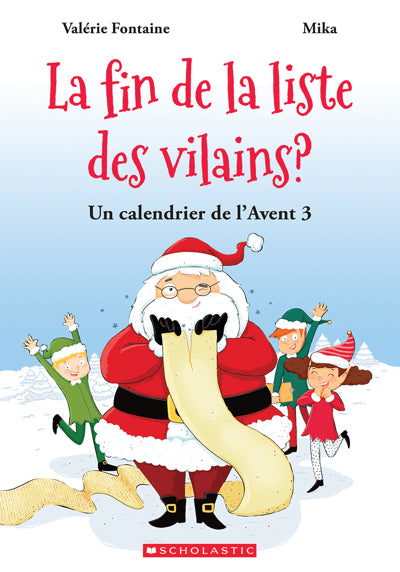 Valérie Fontaine

Mika

La fin de la liste des vilains?

Un calendrier de l'Avent 3

SCHOLASTIC